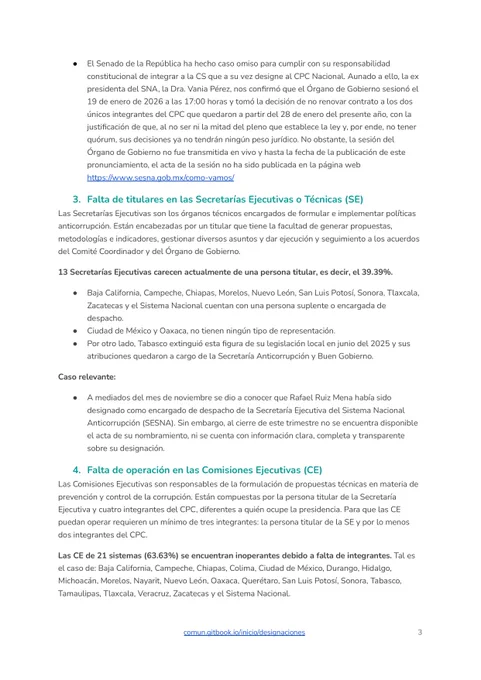 ● El Senado de la República ha hecho caso omiso para cumplir con su responsabilidad constitucional de integrar a la CS que a su vez designe al CPC Nacional. Aunado a ello, la ex presidenta del SNA, la Dra. Vania Pérez, nos confirmó que el Órgano de Gobierno sesionó el 19 de enero de 2026 a las 17:00 horas y tomó la decisión de no renovar contrato a los dos únicos integrantes del CPC que quedaron a partir del 28 de enero del presente año, con la justificación de que, al no ser ni la mitad del pleno que establece la ley y, por ende, no tener quórum, sus decisiones ya no tendrán ningún peso jurídico. No obstante, la sesión del Órgano de Gobierno no fue transmitida en vivo y hasta la fecha de la publicación de este pronunciamiento, el acta de la sesión no ha sido publicada en la página web https://www.sesna.gob.mx/como-vamos/

3. Falta de titulares en las Secretarías Ejecutivas o Técnicas (SE)

Las Secretarías Ejecutivas son los órganos técnicos encargados de formular e implementar políticas anticorrupción. Están encabezadas por un titular que tiene la facultad de generar propuestas, metodologías e indicadores, gestionar diversos asuntos y dar ejecución y seguimiento a los acuerdos del Comité Coordinador y del Órgano de Gobierno.

13 Secretarías Ejecutivas carecen actualmente de una persona titular, es decir, el 39.39%.

● Baja California, Campeche, Chiapas, Morelos, Nuevo León, San Luis Potosí, Sonora, Tlaxcala, Zacatecas y el Sistema Nacional cuentan con una persona suplente o encargada de despacho.
● Ciudad de México y Oaxaca, no tienen ningún tipo de representación.
● Por otro lado, Tabasco extinguió esta figura de su legislación local en junio del 2025 y sus atribuciones quedaron a cargo de la Secretaría Anticorrupción y Buen Gobierno.

Caso relevante:

● A mediados del mes de noviembre se dio a conocer que Rafael Ruiz Mena había sido designado como encargado de despacho de la Secretaría Ejecutiva del Sistema Nacional Anticorrupción (SESNA). Sin embargo, al cierre de este trimestre no se encuentra disponible el acta de su nombramiento, ni se cuenta con información clara, completa y transparente sobre su designación.

4. Falta de operación en las Comisiones Ejecutivas (CE)

Las Comisiones Ejecutivas son responsables de la formulación de propuestas técnicas en materia de prevención y control de la corrupción. Están compuestas por la persona titular de la Secretaría Ejecutiva y cuatro integrantes del CPC, diferentes a quién ocupe la presidencia. Para que las CE puedan operar requieren un mínimo de tres integrantes: la persona titular de la SE y por lo menos dos integrantes del CPC.

Las CE de 21 sistemas (63.63%) se encuentran inoperantes debido a falta de integrantes. Tal es el caso de: Baja California, Campeche, Chiapas, Colima, Ciudad de México, Durango, Hidalgo, Michoacán, Morelos, Nayarit, Nuevo León, Oaxaca, Querétaro, San Luis Potosí, Sonora, Tabasco, Tamaulipas, Tlaxcala, Veracruz, Zacatecas y el Sistema Nacional.

comun.gitbook.io/inicio/designaciones 3